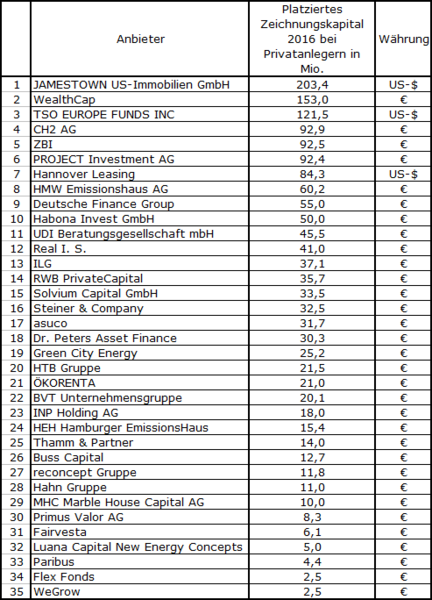 |  | Anbieter | Platziertes Zeichnungskapital 2016 bei Privatanlegern in Mio. | Währung |
|---|---|---|---|
| 1 | JAMESTOWN US-Immobilien GmbH | 203,4 | US-$ |
| 2 | WealthCap | 153,0 | € |
| 3 | TSO EUROPE FUNDS INC | 121,5 | US-$ |
| 4 | CH2 AG | 92,9 | € |
| 5 | ZBI | 92,5 | € |
| 6 | PROJECT Investment AG | 92,4 | € |
| 7 | Hannover Leasing | 84,3 | US-$ |
| 8 | HMW Emissionshaus AG | 60,2 | € |
| 9 | Deutsche Finance Group | 55,0 | € |
| 10 | Habona Invest GmbH | 50,0 | € |
| 11 | UDI Beratungsgesellschaft mbH | 45,5 | € |
| 12 | Real I. S. | 41,0 | € |
| 13 | ILG | 37,1 | € |
| 14 | RWB PrivateCapital | 35,7 | € |
| 15 | Solvium Capital GmbH | 33,5 | € |
| 16 | Steiner & Company | 32,5 | € |
| 17 | asuco | 31,7 | € |
| 18 | Dr. Peters Asset Finance | 30,3 | € |
| 19 | Green City Energy | 25,2 | € |
| 20 | HTB Gruppe | 21,5 | € |
| 21 | ÖKORENTA | 21,0 | € |
| 22 | BVT Unternehmensgruppe | 20,1 | € |
| 23 | INP Holding AG | 18,0 | € |
| 24 | HEH Hamburger EmissionsHaus | 15,4 | € |
| 25 | Thamm & Partner | 14,0 | € |
| 26 | Buss Capital | 12,7 | € |
| 27 | reconcept Gruppe | 11,8 | € |
| 28 | Hahn Gruppe | 11,0 | € |
| 29 | MHC Marble House Capital AG | 10,0 | € |
| 30 | Primus Valor AG | 8,3 | € |
| 31 | Fairvesta | 6,1 | € |
| 32 | Luana Capital New Energy Concepts | 5,0 | € |
| 33 | Paribus | 4,4 | € |
| 34 | Flex Fonds | 2,5 | € |
| 35 | WeGrow | 2,5 | € |